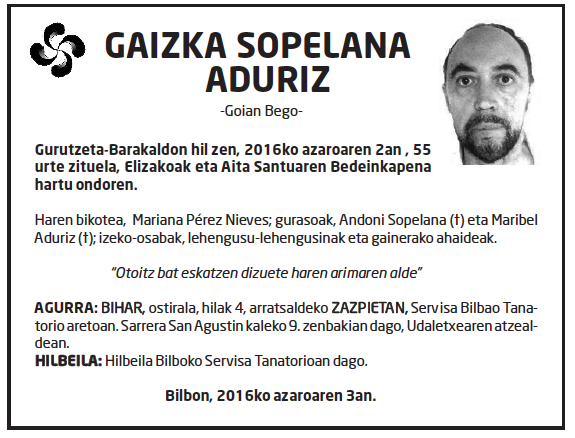 GAIZKA SOPELANA ADURIZ

-Goian Bego-

Gurutzeta-Barakaldon hil zen, 2016ko azaroaren 2an , 55 urte zituela, Elizakoak eta Aita Santuaren Bedeinkapena hartu ondoren.

Haren bikotea, Mariana Pérez Nieves; gurasoak, Andoni Sopelana (†) eta Maribel Aduriz (†); izeko-osabak, lehengusu-lehengusinak eta gainerako ahaideak.

"Otoitz bat eskatzen dizuete haren arimaren alde"

AGURRA: BIHAR, ostirala, hilak 4, arratsaldeko ZAZPIETAN, Servisa Bilbao Tanatorio aretoan. Sarrera San Agustin kaleko 9. zenbakian dago, Udaletxearen atzealdean.
HILBEILA: Hilbeila Bilboko Servisa Tanatorioan dago.

Bilbon, 2016ko azaroaren 3an.